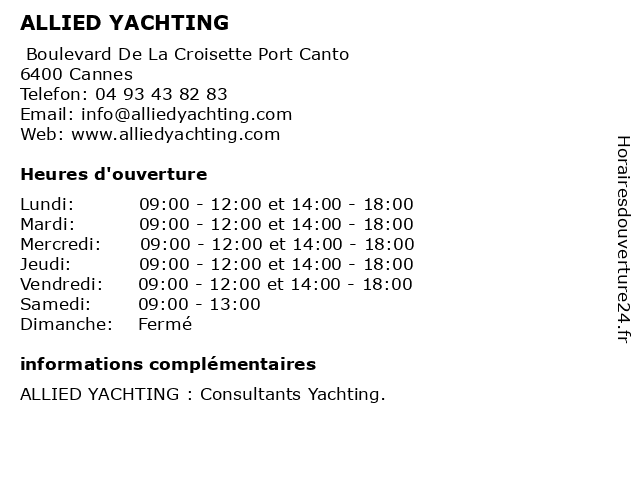 ALLIED YACHTING

Boulevard De La Croisette Port Canto
6400 Cannes
Telefon: 04 93 43 82 83
Email: info@alliedyachting.com
Web: www.alliedyachting.com

Heures d'ouverture

| Lundi: | 09:00 - 12:00 et 14:00 - 18:00 |
|---|---|
| Mardi: | 09:00 - 12:00 et 14:00 - 18:00 |
| Mercredi: | 09:00 - 12:00 et 14:00 - 18:00 |
| Jeudi: | 09:00 - 12:00 et 14:00 - 18:00 |
| Vendredi: | 09:00 - 12:00 et 14:00 - 18:00 |
| Samedi: | 09:00 - 13:00 |
| Dimanche: | Fermé |

informations complémentaires

ALLIED YACHTING : Consultants Yachting.

Horairesdouverture24.fr